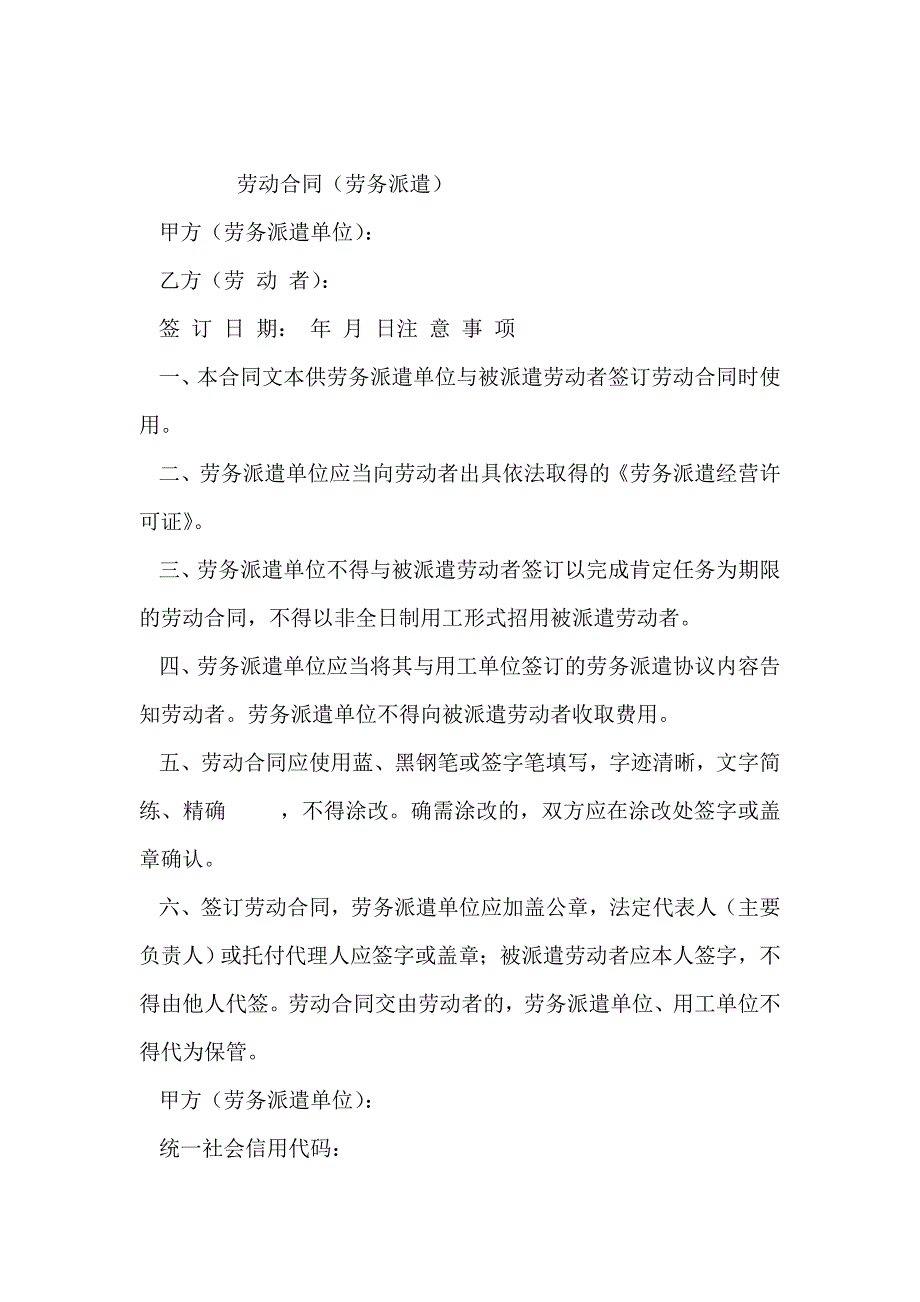 劳动合同（劳务派遣）

甲方（劳务派遣单位）：

乙方（劳 动 者）：

签 订 日 期： 年 月 日注 意 事 项

一、本合同文本供劳务派遣单位与被派遣劳动者签订劳动合同时使用。

二、劳务派遣单位应当向劳动者出具依法取得的《劳务派遣经营许可证》。

三、劳务派遣单位不得与被派遣劳动者签订以完成肯定任务为期限的劳动合同，不得以非全日制用工形式招用被派遣劳动者。

四、劳务派遣单位应当将其与用工单位签订的劳务派遣协议内容告知劳动者。劳务派遣单位不得向被派遣劳动者收取费用。

五、劳动合同应使用蓝、黑钢笔或签字笔填写，字迹清晰，文字简练、精确 ，不得涂改。确需涂改的，双方应在涂改处签字或盖章确认。

六、签订劳动合同，劳务派遣单位应加盖公章，法定代表人（主要负责人）或托付代理人应签字或盖章；被派遣劳动者应本人签字，不得由他人代签。劳动合同交由劳动者的，劳务派遣单位、用工单位不得代为保管。

甲方（劳务派遣单位）：

统一社会信用代码：